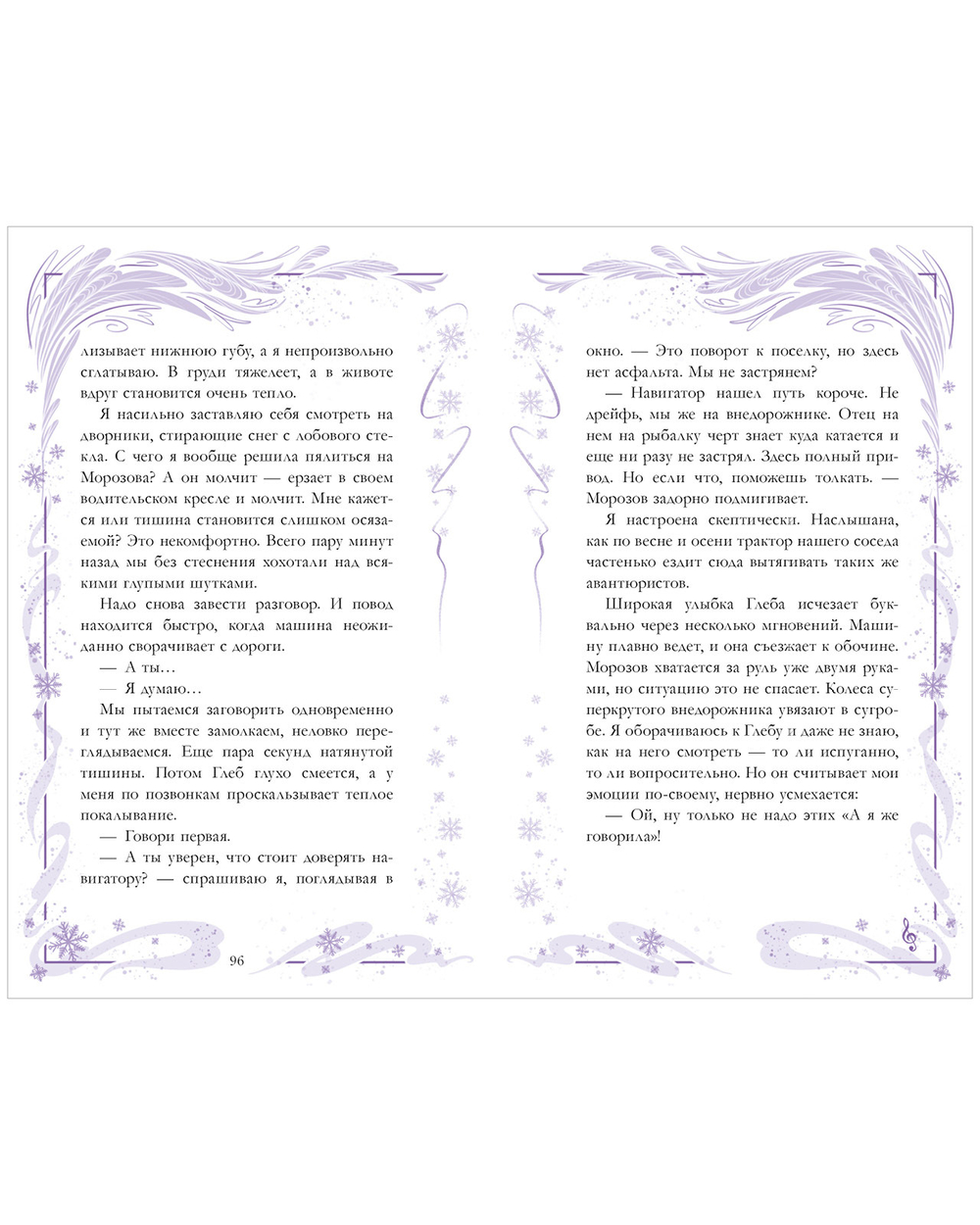 лизывает нижнюю губу, а я непроизвольно сглатываю. В груди тяжелеет, а в животе вдруг становится очень тепло.

Я насильно заставляю себя смотреть на дворники, стирающие снег с лобового стекла. С чего я вообще решила пялиться на Морозова? А он молчит — ерзает в своем водительском кресле и молчит. Мне кажется или тишина становится слишком осязаемой? Это некомфортно. Всего пару минут назад мы без стеснения хохотали над всякими глупыми шутками.

Надо снова завести разговор. И повод находится быстро, когда машина неожиданно сворачивает с дороги.

— А ты…

— Я думаю…

Мы пытаемся заговорить одновременно и тут же вместе замолкаем, неловко переглядываемся. Еще пара секунд натянутой тишины. Потом Глеб глухо смеется, а у меня по позвонкам проскальзывает теплое покалывание.

— Говори первая.

— А ты уверен, что стоит доверять навигатору? — спрашиваю я, поглядывая в

96

окно. — Это поворот к поселку, но здесь нет асфальта. Мы не застрянем?

— Навигатор нашел путь короче. Не дрейфь, мы же на внедорожнике. Отец на нем на рыбалку черт знает куда катается и еще ни разу не застрял. Здесь полный привод. Но если что, поможешь толкать. — Морозов задорно подмигивает.

Я настроена скептически. Наслышана, как по весне и осени трактор нашего соседа частенько ездит сюда вытягивать таких же авантюристов.

Широкая улыбка Глеба исчезает буквально через несколько мгновений. Машину плавно ведет, и она съезжает к обочине. Морозов хватается за руль уже двумя руками, но ситуацию это не спасает. Колеса суперкрутого внедорожника увязают в сугробе. Я оборачиваюсь к Глебу и даже не знаю, как на него смотреть — то ли испуганно, то ли вопросительно. Но он считывает мои эмоции по-своему, нервно усмехается:

— Ой, ну только не надо этих «А я же говорила»!